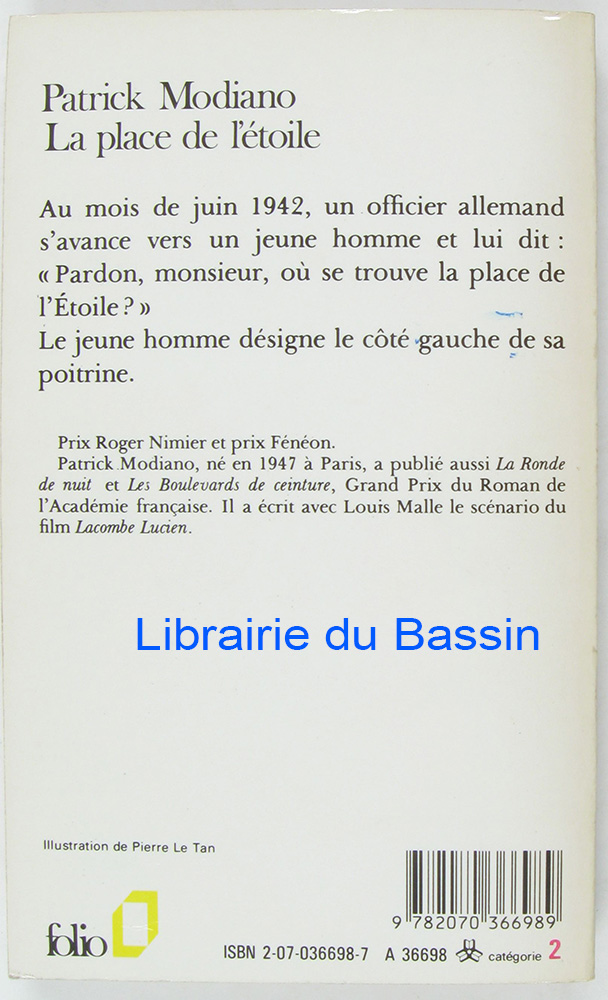 Patrick Modiano
La place de l'étoile

Au mois de juin 1942, un officier allemand s'avance vers un jeune homme et lui dit : « Pardon, monsieur, où se trouve la place de l'Étoile ? »
Le jeune homme désigne le côté gauche de sa poitrine.

Prix Roger Nimier et prix Fénéon.
Patrick Modiano, né en 1947 à Paris, a publié aussi La Ronde de nuit et Les Boulevards de ceinture, Grand Prix du Roman de l'Académie française. Il a écrit avec Louis Malle le scénario du film Lacombe Lucien.

Illustration de Pierre Le Tan

folio

9 782070 366989

ISBN 2-07-036698-7 A 36698 catégorie 2

Librairie du Bassin